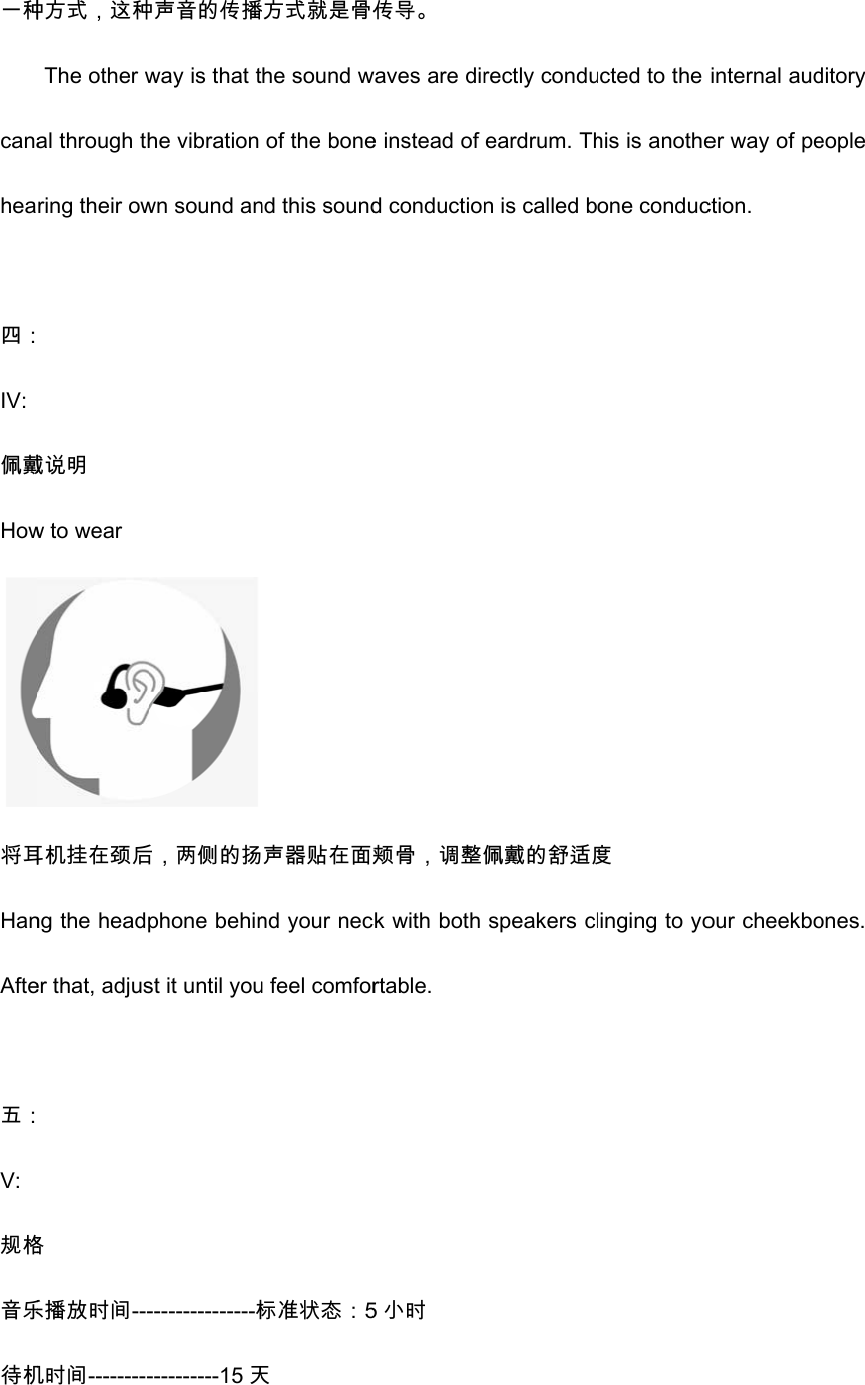 一种方式，这种声音的传播方式就是骨传导。

The other way is that the sound waves are directly conducted to the internal auditory canal through the vibration of the bone instead of eardrum. This is another way of people hearing their own sound and this sound conduction is called bone conduction.

四：

IV:

佩戴说明

How to wear

将耳机挂在颈后，两侧的扬声器贴在面颊骨，调整佩戴的舒适度

Hang the headphone behind your neck with both speakers clinging to your cheekbones. After that, adjust it until you feel comfortable.

五：

V:

规格

音乐播放时间-----------------标准状态：5 小时

待机时间------------------15 天